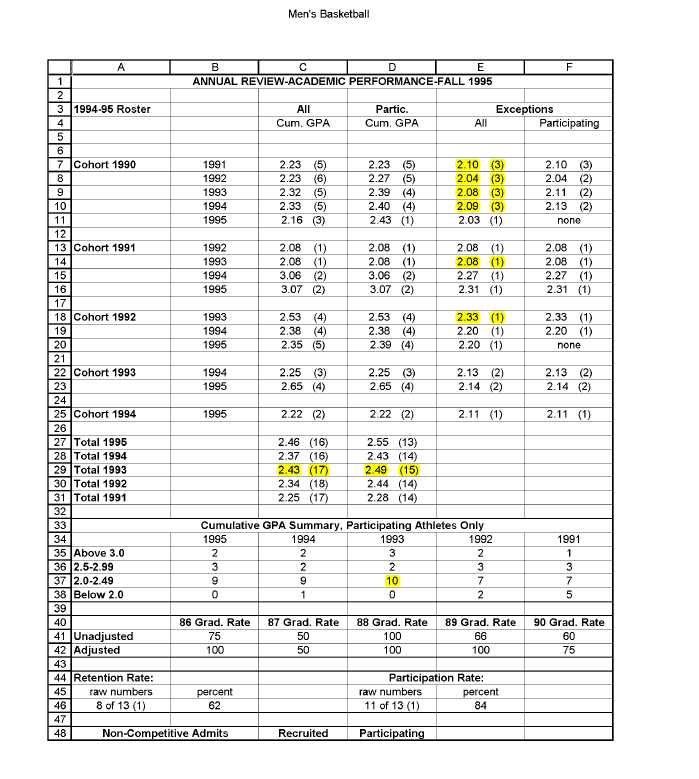 Men's Basketball

| | A | B | C | D | E | F |
|---|---|---|---|---|---|---|
| 1 | ANNUAL REVIEW-ACADEMIC PERFORMANCE-FALL 1995 | | | | | |
| 2 | | | | | | |
| 3 | 1994-95 Roster | | All | Partic. | Exceptions | |
| 4 | | | Cum. GPA | Cum. GPA | All | Participating |
| 5 | | | | | | |
| 6 | | | | | | |
| 7 | Cohort 1990 | 1991 | 2.23 (5) | 2.23 (5) | 2.10 (3) | 2.10 (3) |
| 8 | | 1992 | 2.23 (6) | 2.27 (5) | 2.04 (3) | 2.04 (2) |
| 9 | | 1993 | 2.32 (5) | 2.39 (4) | 2.08 (3) | 2.11 (2) |
| 10 | | 1994 | 2.33 (5) | 2.40 (4) | 2.09 (3) | 2.13 (2) |
| 11 | | 1995 | 2.16 (3) | 2.43 (1) | 2.03 (1) | none |
| 12 | | | | | | |
| 13 | Cohort 1991 | 1992 | 2.08 (1) | 2.08 (1) | 2.08 (1) | 2.08 (1) |
| 14 | | 1993 | 2.08 (1) | 2.08 (1) | 2.08 (1) | 2.08 (1) |
| 15 | | 1994 | 3.06 (2) | 3.06 (2) | 2.27 (1) | 2.27 (1) |
| 16 | | 1995 | 3.07 (2) | 3.07 (2) | 2.31 (1) | 2.31 (1) |
| 17 | | | | | | |
| 18 | Cohort 1992 | 1993 | 2.53 (4) | 2.53 (4) | 2.33 (1) | 2.33 (1) |
| 19 | | 1994 | 2.38 (4) | 2.38 (4) | 2.20 (1) | 2.20 (1) |
| 20 | | 1995 | 2.35 (5) | 2.39 (4) | 2.20 (1) | none |
| 21 | | | | | | |
| 22 | Cohort 1993 | 1994 | 2.25 (3) | 2.25 (3) | 2.13 (2) | 2.13 (2) |
| 23 | | 1995 | 2.65 (4) | 2.65 (4) | 2.14 (2) | 2.14 (2) |
| 24 | | | | | | |
| 25 | Cohort 1994 | 1995 | 2.22 (2) | 2.22 (2) | 2.11 (1) | 2.11 (1) |
| 26 | | | | | | |
| 27 | Total 1995 | | 2.46 (16) | 2.55 (13) | | |
| 28 | Total 1994 | | 2.37 (16) | 2.43 (14) | | |
| 29 | Total 1993 | | 2.43 (17) | 2.49 (15) | | |
| 30 | Total 1992 | | 2.34 (18) | 2.44 (14) | | |
| 31 | Total 1991 | | 2.25 (17) | 2.28 (14) | | |
| 32 | | | | | | |
| 33 | Cumulative GPA Summary, Participating Athletes Only | | | | | |
| 34 | | 1995 | 1994 | 1993 | 1992 | 1991 |
| 35 | Above 3.0 | 2 | 2 | 3 | 2 | 1 |
| 36 | 2.5-2.99 | 3 | 2 | 2 | 3 | 3 |
| 37 | 2.0-2.49 | 9 | 9 | 10 | 7 | 7 |
| 38 | Below 2.0 | 0 | 1 | 0 | 2 | 5 |
| 39 | | | | | | |
| 40 | | 86 Grad. Rate | 87 Grad. Rate | 88 Grad. Rate | 89 Grad. Rate | 90 Grad. Rate |
| 41 | Unadjusted | 75 | 50 | 100 | 66 | 60 |
| 42 | Adjusted | 100 | 50 | 100 | 100 | 75 |
| 43 | | | | | | |
| 44 | Retention Rate: | | | Participation Rate: | | |
| 45 | raw numbers | percent | | raw numbers | percent | |
| 46 | 8 of 13 (1) | 62 | | 11 of 13 (1) | 84 | |
| 47 | | | | | | |
| 48 | Non-Competitive Admits | | Recruited | Participating | | |